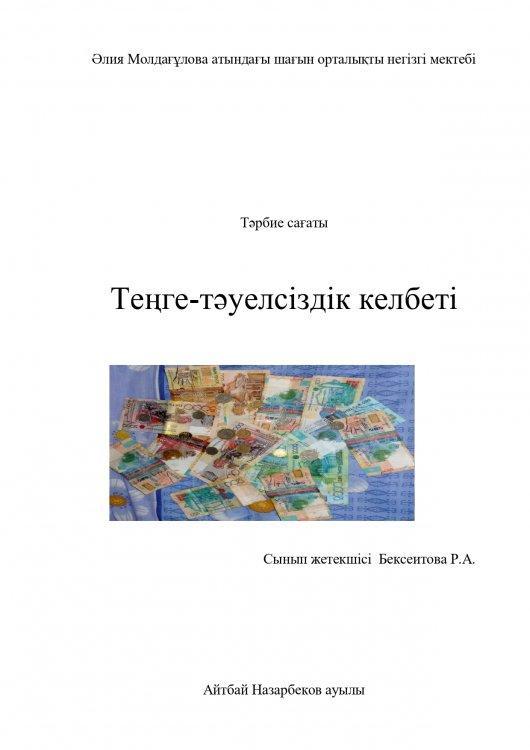 Әлия Молдағұлова атындағы шағын орталықты негізгі мектебі

Тәрбие сағаты

Теңге-тәуелсіздік келбеті

Сынып жетекшісі Бексеитова Р.А.

Айтбай Назарбеков ауылы